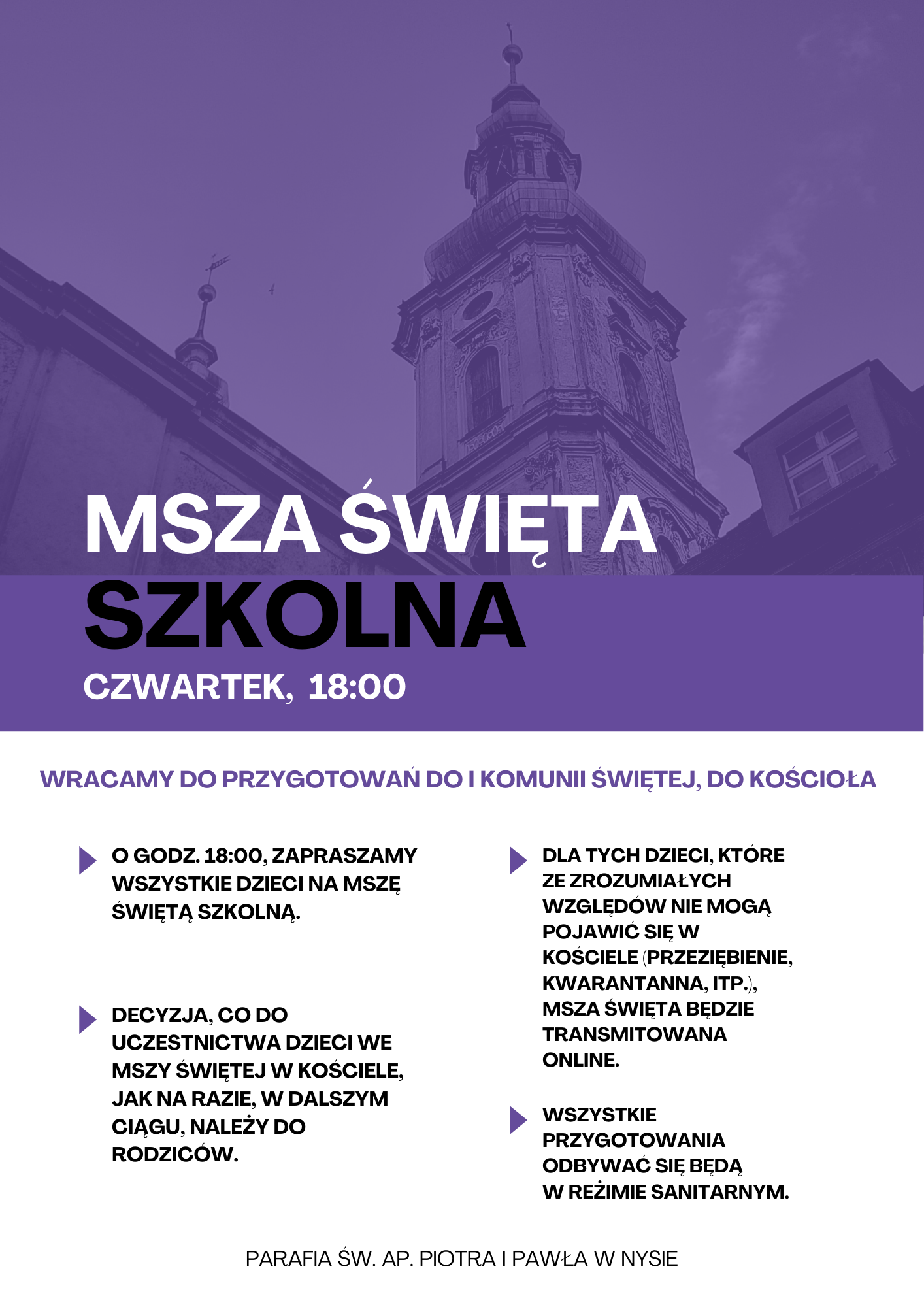 MSZA ŚWIĘTA
SZKOLNA
CZWARTEK, 18:00

WRACAMY DO PRZYGOTOWAŃ DO I KOMUNII ŚWIĘTEJ, DO KOŚCIOŁA

O GODZ. 18:00, ZAPRASZAMY WSZYSTKIE DZIECI NA MSZĘ ŚWIĘTĄ SZKOLNĄ.

DECYZJA, CO DO UCZESTNICTWA DZIECI WE MSZY ŚWIĘTEJ W KOŚCIELE, JAK NA RAZIE, W DALSZYM CIĄGU, NALEŻY DO RODZICÓW.

DLA TYCH DZIECI, KTÓRE ZE ZROZUMIAŁYCH WZGLĘDÓW NIE MOGĄ POJAWIĆ SIĘ W KOŚCIELE (PRZEZIĘBIENIE, KWARANTANNA, ITP.), MSZA ŚWIĘTA BĘDZIE TRANSMITOWANA ONLINE.

WSZYSTKIE PRZYGOTOWANIA ODBYWAĆ SIĘ BĘDĄ W REŻIMIE SANITARNYM.

PARAFIA ŚW. AP. PIOTRA I PAWŁA W NYSIE